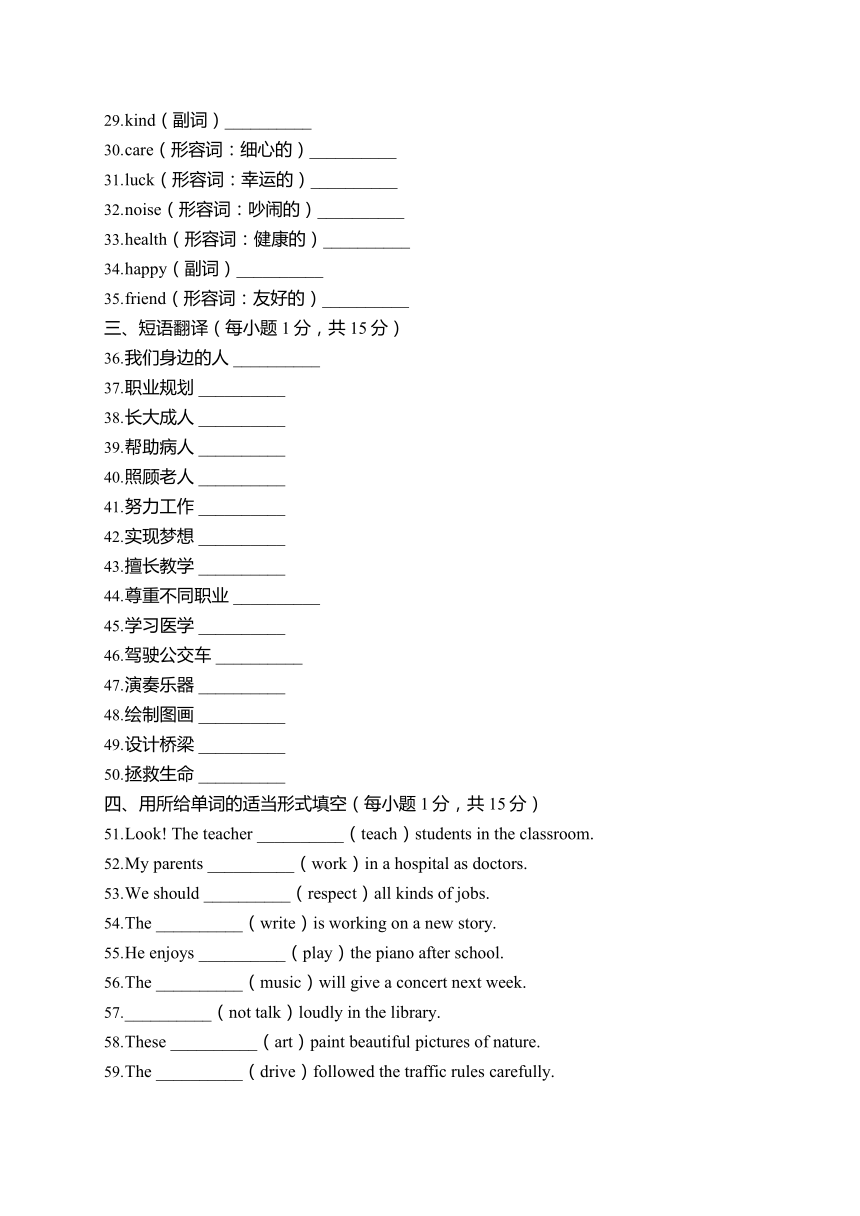 29.kind（副词）__________

30.care（形容词：细心的）__________

31.luck（形容词：幸运的）__________

32.noise（形容词：吵闹的）__________

33.health（形容词：健康的）__________

34.happy（副词）__________

35.friend（形容词：友好的）__________

三、短语翻译（每小题 1 分，共 15 分）

36.我们身边的人 __________

37.职业规划 __________

38.长大成人 __________

39.帮助病人 __________

40.照顾老人 __________

41.努力工作 __________

42.实现梦想 __________

43.擅长教学 __________

44.尊重不同职业 __________

45.学习医学 __________

46.驾驶公交车 __________

47.演奏乐器 __________

48.绘制图画 __________

49.设计桥梁 __________

50.拯救生命 __________

四、用所给单词的适当形式填空（每小题 1 分，共 15 分）

51.Look! The teacher __________（teach）students in the classroom.

52.My parents __________（work）in a hospital as doctors.

53.We should __________（respect）all kinds of jobs.

54.The __________（write）is working on a new story.

55.He enjoys __________（play）the piano after school.

56.The __________（music）will give a concert next week.

57.__________（not talk）loudly in the library.

58.These __________（art）paint beautiful pictures of nature.

59.The __________（drive）followed the traffic rules carefully.